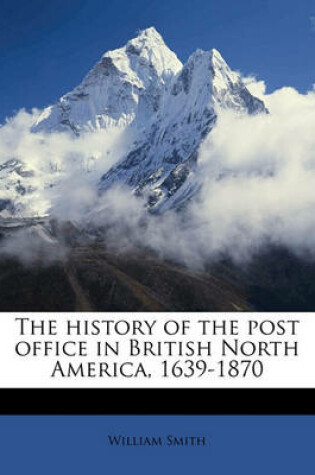 The history of the post office in British North America, 1639-1870

William Smith